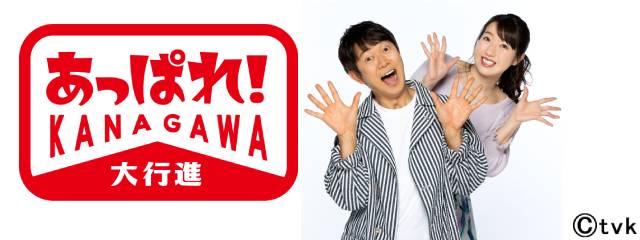 あっぱれ!
KANAGAWA
大行進

©tvk